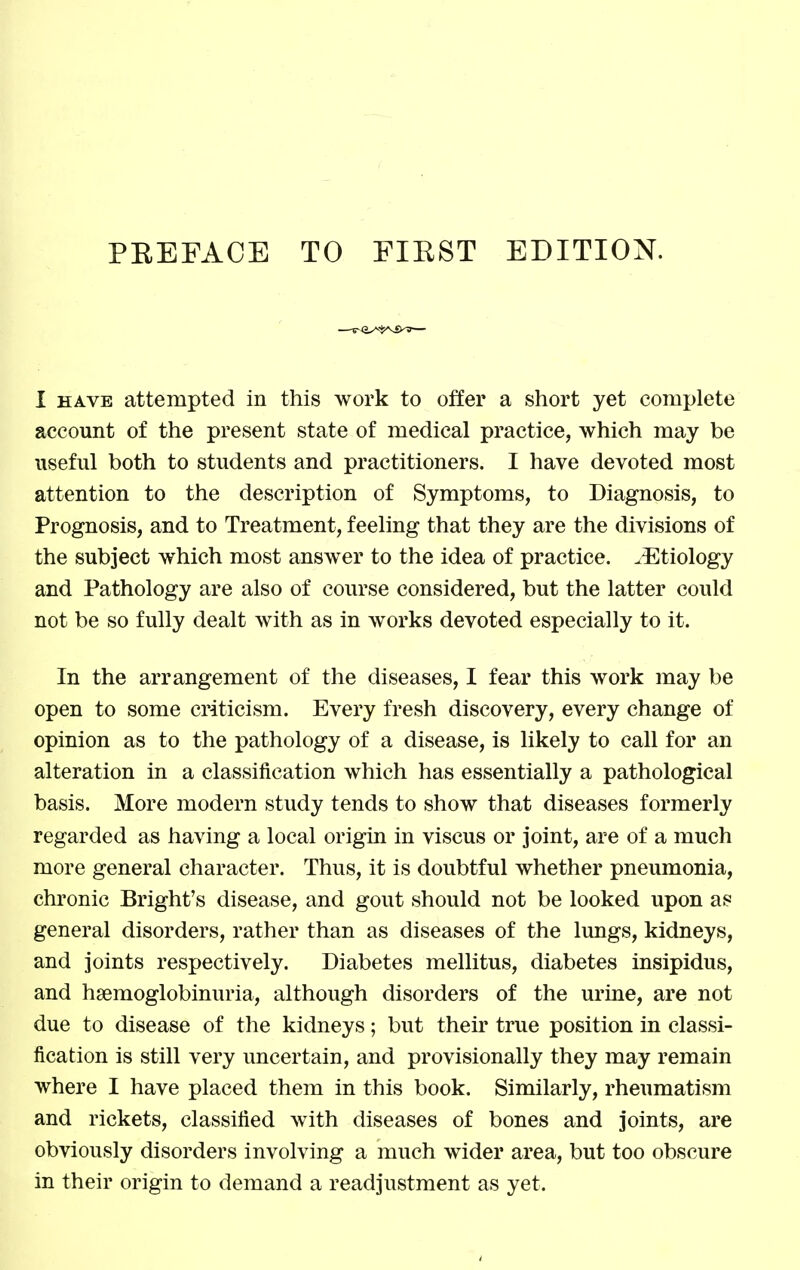 PREFACE TO FIRST EDITION.

I HAVE attempted in this work to offer a short yet complete account of the present state of medical practice, which may be useful both to students and practitioners. I have devoted most attention to the description of Symptoms, to Diagnosis, to Prognosis, and to Treatment, feeling that they are the divisions of the subject which most answer to the idea of practice. Ætiology and Pathology are also of course considered, but the latter could not be so fully dealt with as in works devoted especially to it.

In the arrangement of the diseases, I fear this work may be open to some criticism. Every fresh discovery, every change of opinion as to the pathology of a disease, is likely to call for an alteration in a classification which has essentially a pathological basis. More modern study tends to show that diseases formerly regarded as having a local origin in viscus or joint, are of a much more general character. Thus, it is doubtful whether pneumonia, chronic Bright's disease, and gout should not be looked upon as general disorders, rather than as diseases of the lungs, kidneys, and joints respectively. Diabetes mellitus, diabetes insipidus, and hæmoglobinuria, although disorders of the urine, are not due to disease of the kidneys; but their true position in classification is still very uncertain, and provisionally they may remain where I have placed them in this book. Similarly, rheumatism and rickets, classified with diseases of bones and joints, are obviously disorders involving a much wider area, but too obscure in their origin to demand a readjustment as yet.